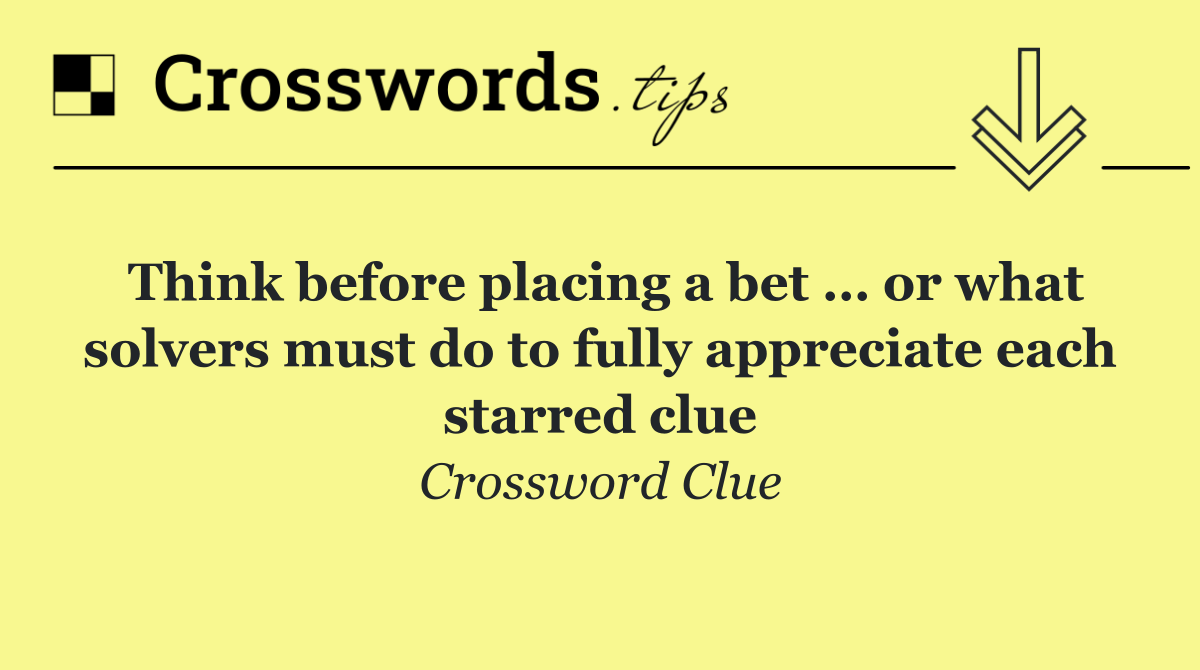 Crosswords.tips

Think before placing a bet ... or what solvers must do to fully appreciate each starred clue

Crossword Clue